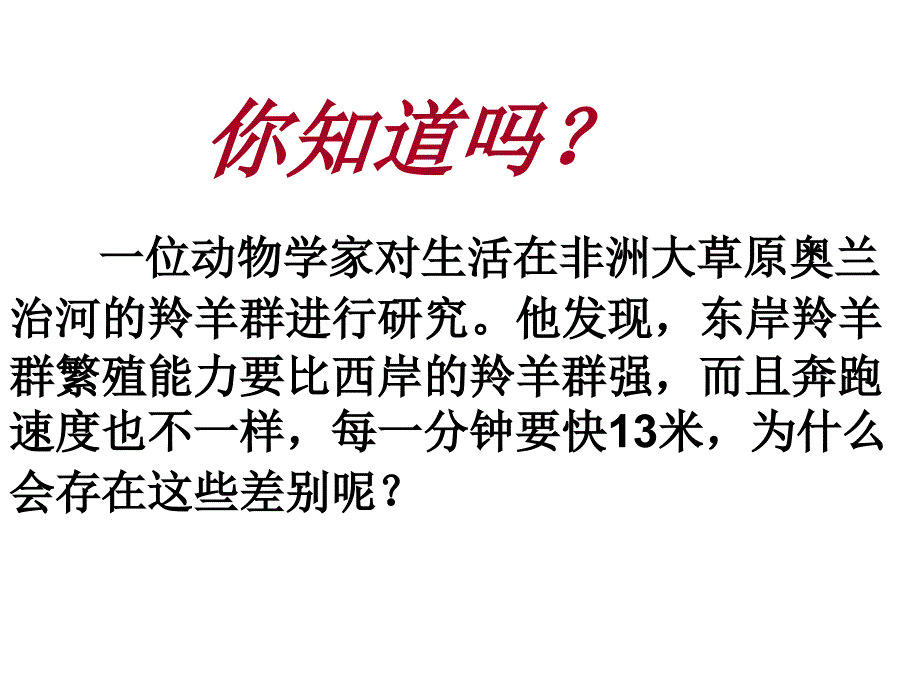 你知道吗？

一位动物学家对生活在非洲大草原奥兰治河的羚羊群进行研究。他发现，东岸羚羊群繁殖能力要比西岸的羚羊群强，而且奔跑速度也不一样，每一分钟要快13米，为什么会存在这些差别呢？